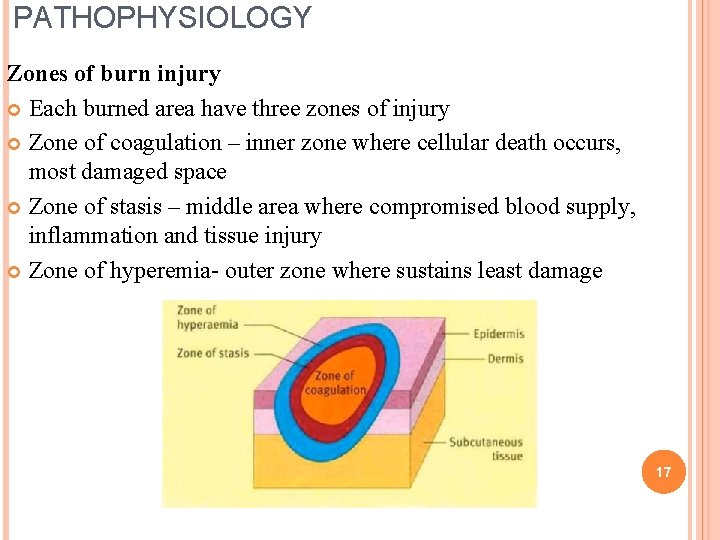 PATHOPHYSIOLOGY

Zones of burn injury

Each burned area have three zones of injury

Zone of coagulation – inner zone where cellular death occurs, most damaged space

Zone of stasis – middle area where compromised blood supply, inflammation and tissue injury

Zone of hyperemia- outer zone where sustains least damage

Zone of hyperaemia

Zone of stasis

Zone of coagulation

Epidermis

Dermis

Subcutaneous tissue

17